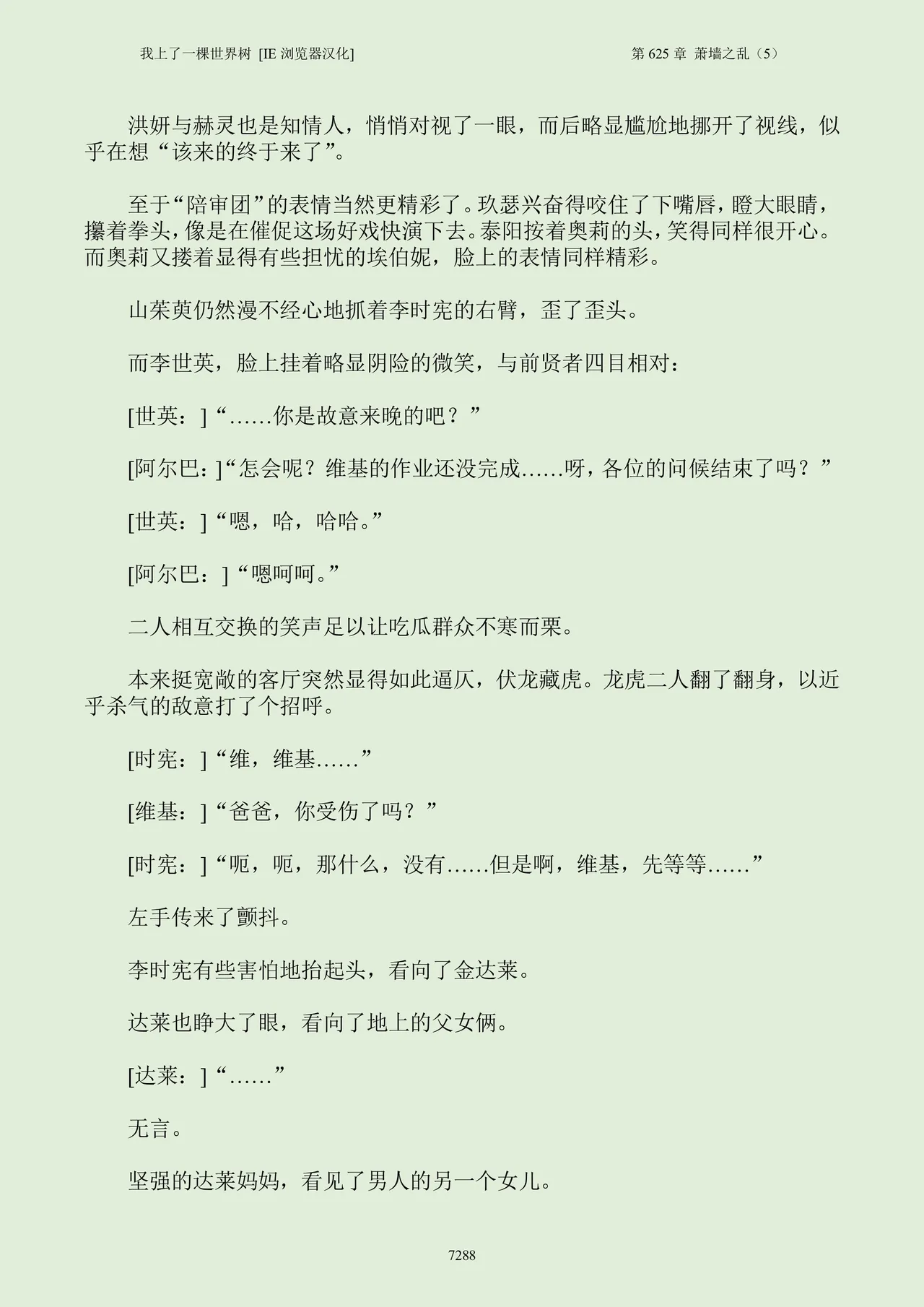 我上了一棵世界树 [IE 浏览器汉化]　　第 625 章 萧墙之乱（5）

洪妍与赫灵也是知情人，悄悄对视了一眼，而后略显尴尬地挪开了视线，似乎在想“该来的终于来了”。

至于“陪审团”的表情当然更精彩了。玖瑟兴奋得咬住了下嘴唇，瞪大眼睛，攥着拳头，像是在催促这场好戏快演下去。泰阳按着奥莉的头，笑得同样很开心。而奥莉又搂着显得有些担忧的埃伯妮，脸上的表情同样精彩。

山茱萸仍然漫不经心地抓着李时宪的右臂，歪了歪头。

而李世英，脸上挂着略显阴险的微笑，与前贤者四目相对：

[世英：]“……你是故意来晚的吧？”

[阿尔巴：]“怎会呢？维基的作业还没完成……呀，各位的问候结束了吗？”

[世英：]“嗯，哈，哈哈。”

[阿尔巴：]“嗯呵呵。”

二人相互交换的笑声足以让吃瓜群众不寒而栗。

本来挺宽敞的客厅突然显得如此逼仄，伏龙藏虎。龙虎二人翻了翻身，以近乎杀气的敌意打了个招呼。

[时宪：]“维，维基……”

[维基：]“爸爸，你受伤了吗？”

[时宪：]“呃，呃，那什么，没有……但是啊，维基，先等等……”

左手传来了颤抖。

李时宪有些害怕地抬起头，看向了金达莱。

达莱也睁大了眼，看向了地上的父女俩。

[达莱：]“……”

无言。

坚强的达莱妈妈，看见了男人的另一个女儿。

7288